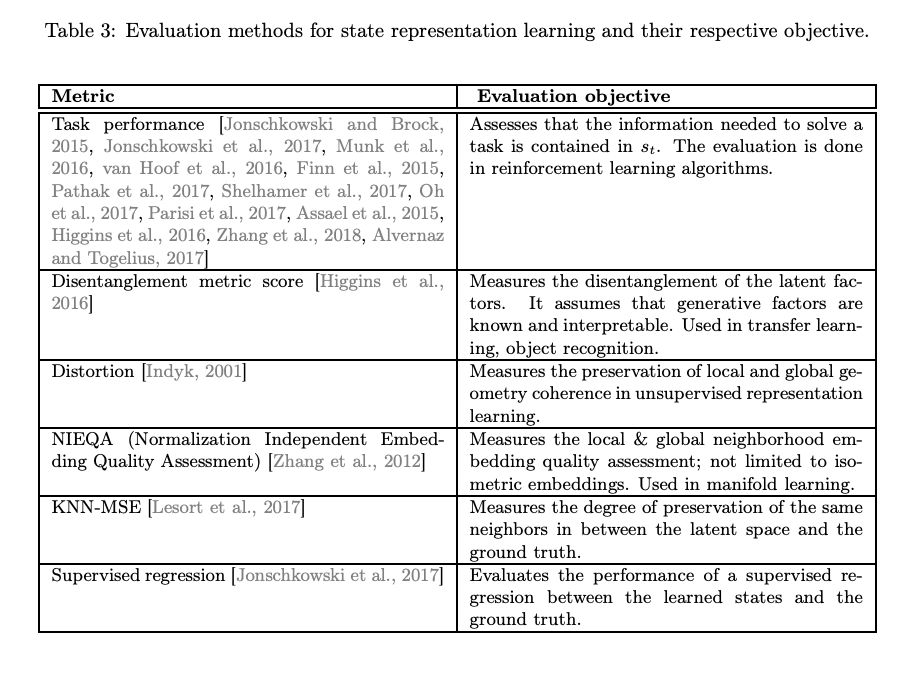 Table 3: Evaluation methods for state representation learning and their respective objective.

| Metric | Evaluation objective |
|---|---|
| Task performance [Jonschkowski and Brock, 2015, Jonschkowski et al., 2017, Munk et al., 2016, van Hoof et al., 2016, Finn et al., 2015, Pathak et al., 2017, Shelhamer et al., 2017, Oh et al., 2017, Parisi et al., 2017, Assael et al., 2015, Higgins et al., 2016, Zhang et al., 2018, Alvernaz and Togelius, 2017] | Assesses that the information needed to solve a task is contained in $s_t$. The evaluation is done in reinforcement learning algorithms. |
| Disentanglement metric score [Higgins et al., 2016] | Measures the disentanglement of the latent factors. It assumes that generative factors are known and interpretable. Used in transfer learning, object recognition. |
| Distortion [Indyk, 2001] | Measures the preservation of local and global geometry coherence in unsupervised representation learning. |
| NIEQA (Normalization Independent Embedding Quality Assessment) [Zhang et al., 2012] | Measures the local & global neighborhood embedding quality assessment; not limited to isometric embeddings. Used in manifold learning. |
| KNN-MSE [Lesort et al., 2017] | Measures the degree of preservation of the same neighbors in between the latent space and the ground truth. |
| Supervised regression [Jonschkowski et al., 2017] | Evaluates the performance of a supervised regression between the learned states and the ground truth. |